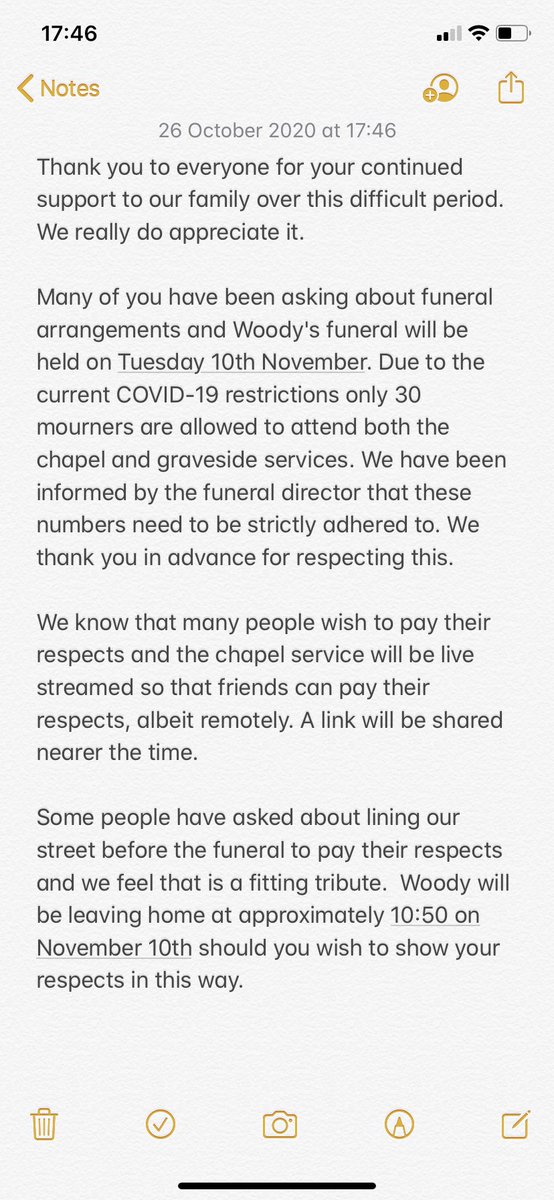 17:46

Notes

26 October 2020 at 17:46

Thank you to everyone for your continued support to our family over this difficult period. We really do appreciate it.

Many of you have been asking about funeral arrangements and Woody's funeral will be held on Tuesday 10th November. Due to the current COVID-19 restrictions only 30 mourners are allowed to attend both the chapel and graveside services. We have been informed by the funeral director that these numbers need to be strictly adhered to. We thank you in advance for respecting this.

We know that many people wish to pay their respects and the chapel service will be live streamed so that friends can pay their respects, albeit remotely. A link will be shared nearer the time.

Some people have asked about lining our street before the funeral to pay their respects and we feel that is a fitting tribute. Woody will be leaving home at approximately 10:50 on November 10th should you wish to show your respects in this way.